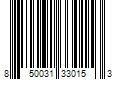 8 50031 33015 3